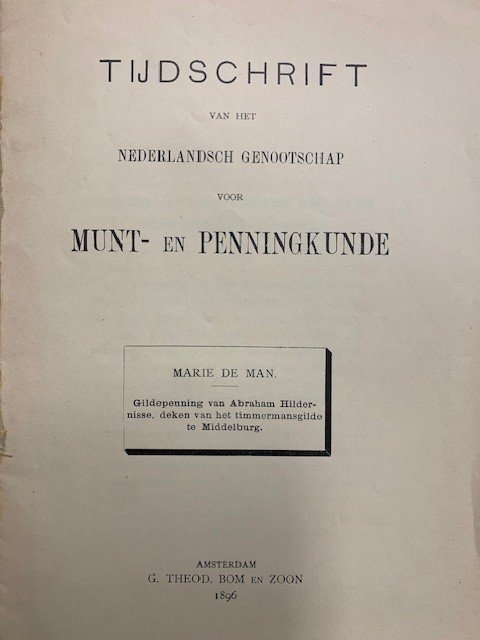 TIJDSCHRIFT

VAN HET

NEDERLANDSCH GENOOTSCHAP

VOOR

MUNT- EN PENNINGKUNDE

MARIE DE MAN.

Gildepenning van Abraham Hildernisse, deken van het timmermansgilde te Middelburg.

AMSTERDAM
G. THEOD. BOM EN ZOON
1896